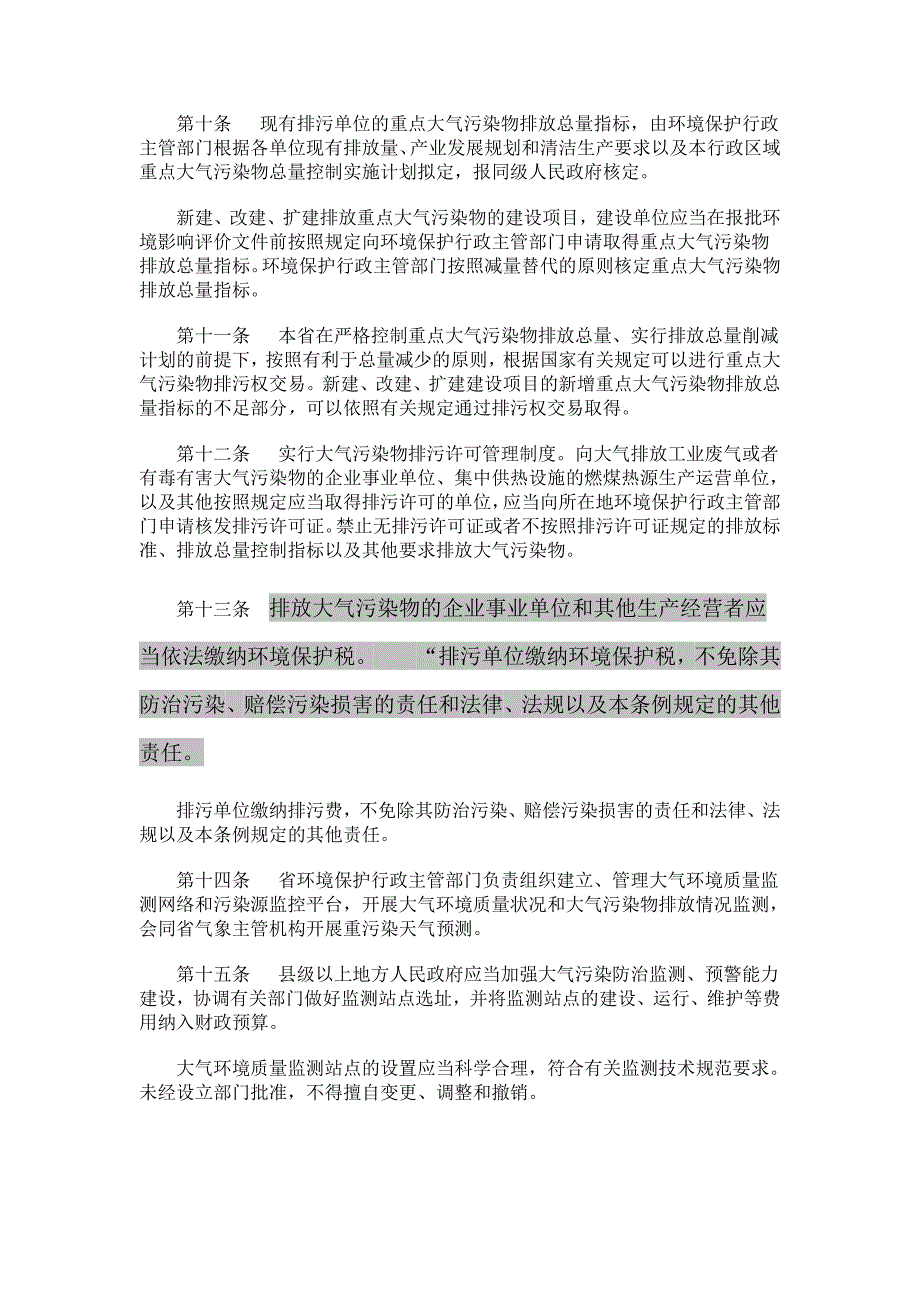 第十条　现有排污单位的重点大气污染物排放总量指标，由环境保护行政主管部门根据各单位现有排放量、产业发展规划和清洁生产要求以及本行政区域重点大气污染物总量控制实施计划拟定，报同级人民政府核定。

新建、改建、扩建排放重点大气污染物的建设项目，建设单位应当在报批环境影响评价文件前按照规定向环境保护行政主管部门申请取得重点大气污染物排放总量指标。环境保护行政主管部门按照减量替代的原则核定重点大气污染物排放总量指标。

第十一条　本省在严格控制重点大气污染物排放总量、实行排放总量削减计划的前提下，按照有利于总量减少的原则，根据国家有关规定可以进行重点大气污染物排污权交易。新建、改建、扩建建设项目的新增重点大气污染物排放总量指标的不足部分，可以依照有关规定通过排污权交易取得。

第十二条　实行大气污染物排污许可管理制度。向大气排放工业废气或者有毒有害大气污染物的企业事业单位、集中供热设施的燃煤热源生产运营单位，以及其他按照规定应当取得排污许可的单位，应当向所在地环境保护行政主管部门申请核发排污许可证。禁止无排污许可证或者不按照排污许可证规定的排放标准、排放总量控制指标以及其他要求排放大气污染物。

第十三条　排放大气污染物的企业事业单位和其他生产经营者应当依法缴纳环境保护税。　“排污单位缴纳环境保护税，不免除其防治污染、赔偿污染损害的责任和法律、法规以及本条例规定的其他责任。

排污单位缴纳排污费，不免除其防治污染、赔偿污染损害的责任和法律、法规以及本条例规定的其他责任。

第十四条　省环境保护行政主管部门负责组织建立、管理大气环境质量监测网络和污染源监控平台，开展大气环境质量状况和大气污染物排放情况监测，会同省气象主管机构开展重污染天气预测。

第十五条　县级以上地方人民政府应当加强大气污染防治监测、预警能力建设，协调有关部门做好监测站点选址，并将监测站点的建设、运行、维护等费用纳入财政预算。

大气环境质量监测站点的设置应当科学合理，符合有关监测技术规范要求。未经设立部门批准，不得擅自变更、调整和撤销。